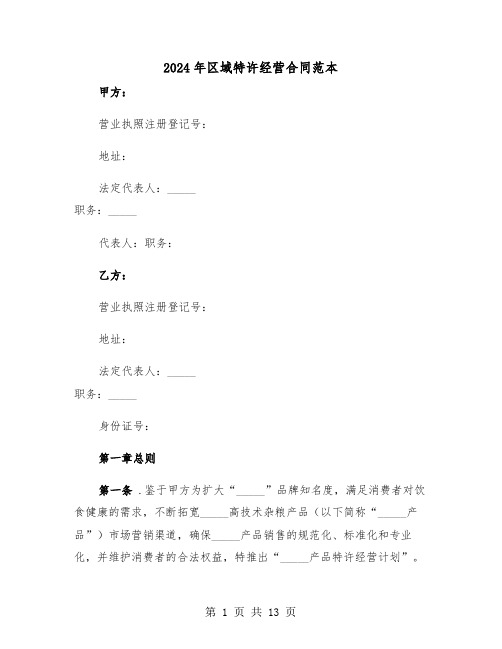 2024年区域特许经营合同范本

甲方：

营业执照注册登记号：

地址：

法定代表人：_____
职务：_____

代表人：职务：

乙方：

营业执照注册登记号：

地址：

法定代表人：_____
职务：_____

身份证号：

第一章总则

第一条 .鉴于甲方为扩大“_____”品牌知名度，满足消费者对饮食健康的需求，不断拓宽_____高技术杂粮产品（以下简称“_____产品”）市场营销渠道，确保_____产品销售的规范化、标准化和专业化，并维护消费者的合法权益，特推出“_____产品特许经营计划”。

第 1 页 共 13 页